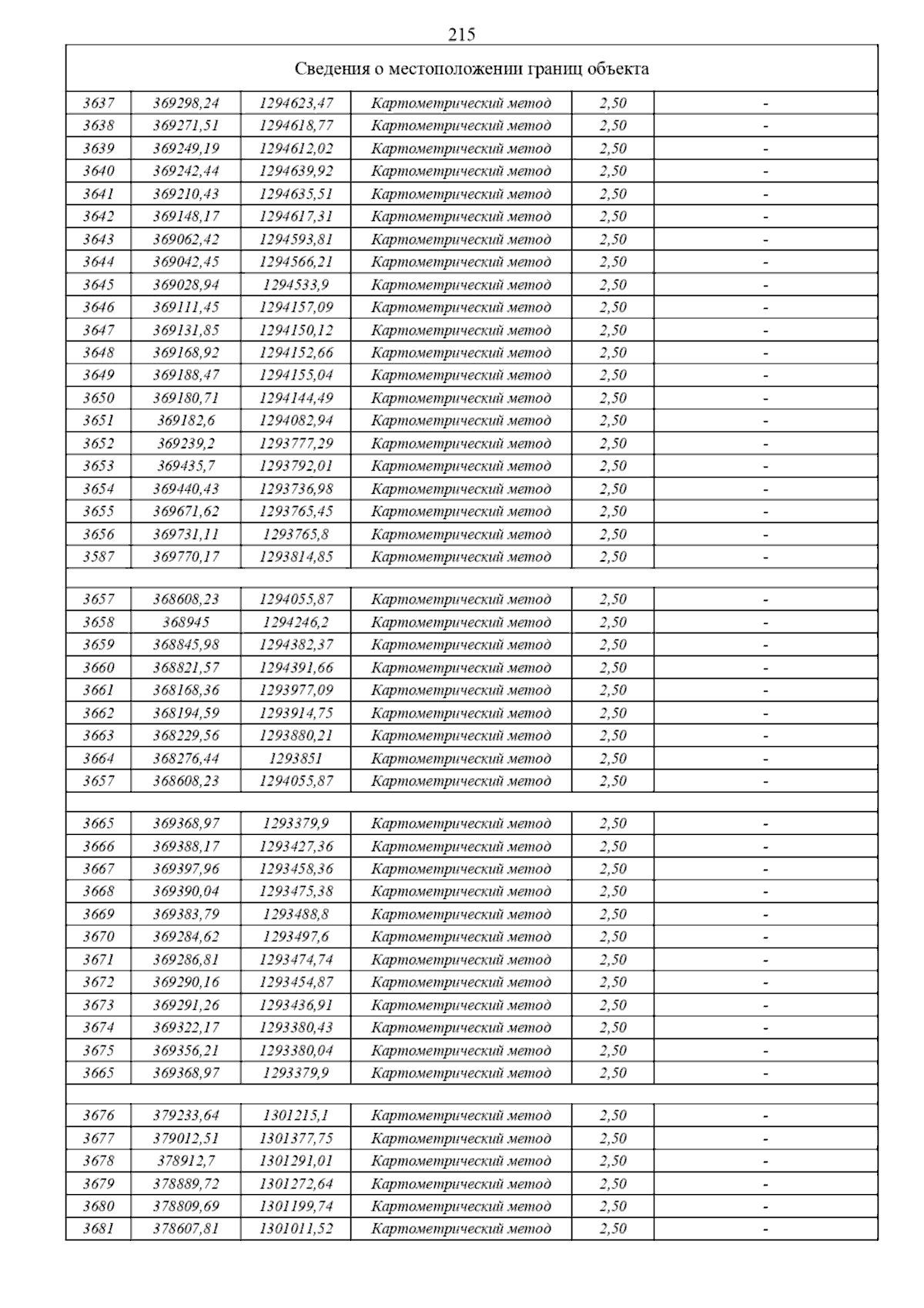 215

| Сведения о местоположении границ объекта | | | | | |
|---|---|---|---|---|---|
| 3637 | 369298,24 | 1294623,47 | Картометрический метод | 2,50 | - |
| 3638 | 369271,51 | 1294618,77 | Картометрический метод | 2,50 | - |
| 3639 | 369249,19 | 1294612,02 | Картометрический метод | 2,50 | - |
| 3640 | 369242,44 | 1294639,92 | Картометрический метод | 2,50 | - |
| 3641 | 369210,43 | 1294635,51 | Картометрический метод | 2,50 | - |
| 3642 | 369148,17 | 1294617,31 | Картометрический метод | 2,50 | - |
| 3643 | 369062,42 | 1294593,81 | Картометрический метод | 2,50 | - |
| 3644 | 369042,45 | 1294566,21 | Картометрический метод | 2,50 | - |
| 3645 | 369028,94 | 1294533,9 | Картометрический метод | 2,50 | - |
| 3646 | 369111,45 | 1294157,09 | Картометрический метод | 2,50 | - |
| 3647 | 369131,85 | 1294150,12 | Картометрический метод | 2,50 | - |
| 3648 | 369168,92 | 1294152,66 | Картометрический метод | 2,50 | - |
| 3649 | 369188,47 | 1294155,04 | Картометрический метод | 2,50 | - |
| 3650 | 369180,71 | 1294144,49 | Картометрический метод | 2,50 | - |
| 3651 | 369182,6 | 1294082,94 | Картометрический метод | 2,50 | - |
| 3652 | 369239,2 | 1293777,29 | Картометрический метод | 2,50 | - |
| 3653 | 369435,7 | 1293792,01 | Картометрический метод | 2,50 | - |
| 3654 | 369440,43 | 1293736,98 | Картометрический метод | 2,50 | - |
| 3655 | 369671,62 | 1293765,45 | Картометрический метод | 2,50 | - |
| 3656 | 369731,11 | 1293765,8 | Картометрический метод | 2,50 | - |
| 3587 | 369770,17 | 1293814,85 | Картометрический метод | 2,50 | - |
| | | | | | |
| 3657 | 368608,23 | 1294055,87 | Картометрический метод | 2,50 | - |
| 3658 | 368945 | 1294246,2 | Картометрический метод | 2,50 | - |
| 3659 | 368845,98 | 1294382,37 | Картометрический метод | 2,50 | - |
| 3660 | 368821,57 | 1294391,66 | Картометрический метод | 2,50 | - |
| 3661 | 368168,36 | 1293977,09 | Картометрический метод | 2,50 | - |
| 3662 | 368194,59 | 1293914,75 | Картометрический метод | 2,50 | - |
| 3663 | 368229,56 | 1293880,21 | Картометрический метод | 2,50 | - |
| 3664 | 368276,44 | 1293851 | Картометрический метод | 2,50 | - |
| 3657 | 368608,23 | 1294055,87 | Картометрический метод | 2,50 | - |
| | | | | | |
| 3665 | 369368,97 | 1293379,9 | Картометрический метод | 2,50 | - |
| 3666 | 369388,17 | 1293427,36 | Картометрический метод | 2,50 | - |
| 3667 | 369397,96 | 1293458,36 | Картометрический метод | 2,50 | - |
| 3668 | 369390,04 | 1293475,38 | Картометрический метод | 2,50 | - |
| 3669 | 369383,79 | 1293488,8 | Картометрический метод | 2,50 | - |
| 3670 | 369284,62 | 1293497,6 | Картометрический метод | 2,50 | - |
| 3671 | 369286,81 | 1293474,74 | Картометрический метод | 2,50 | - |
| 3672 | 369290,16 | 1293454,87 | Картометрический метод | 2,50 | - |
| 3673 | 369291,26 | 1293436,91 | Картометрический метод | 2,50 | - |
| 3674 | 369322,17 | 1293380,43 | Картометрический метод | 2,50 | - |
| 3675 | 369356,21 | 1293380,04 | Картометрический метод | 2,50 | - |
| 3665 | 369368,97 | 1293379,9 | Картометрический метод | 2,50 | - |
| | | | | | |
| 3676 | 379233,64 | 1301215,1 | Картометрический метод | 2,50 | - |
| 3677 | 379012,51 | 1301377,75 | Картометрический метод | 2,50 | - |
| 3678 | 378912,7 | 1301291,01 | Картометрический метод | 2,50 | - |
| 3679 | 378889,72 | 1301272,64 | Картометрический метод | 2,50 | - |
| 3680 | 378809,69 | 1301199,74 | Картометрический метод | 2,50 | - |
| 3681 | 378607,81 | 1301011,52 | Картометрический метод | 2,50 | - |